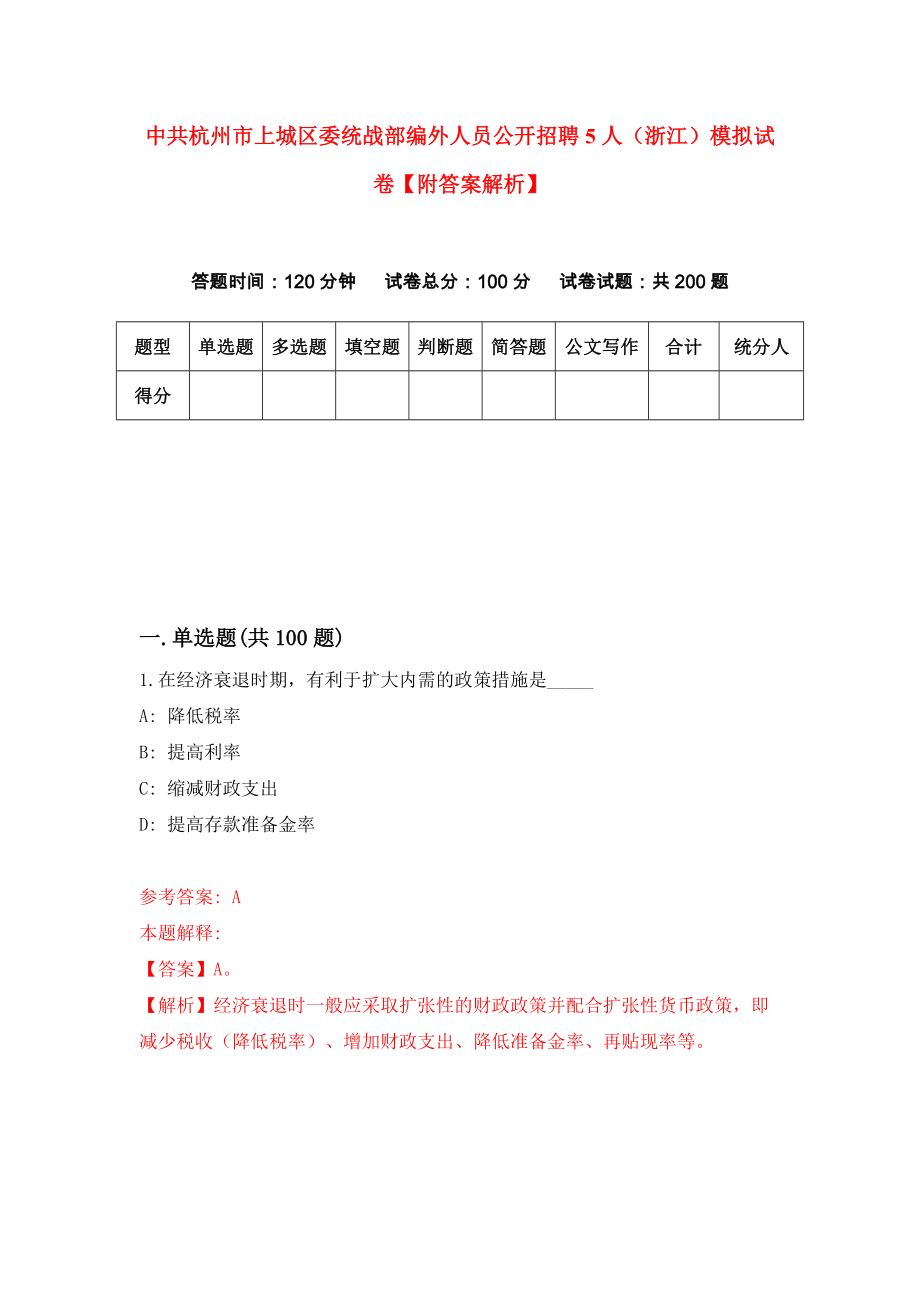 中共杭州市上城区委统战部编外人员公开招聘5人（浙江）模拟试卷【附答案解析】

答题时间：120分钟　试卷总分：100分　试卷试题：共200题

| 题型 | 单选题 | 多选题 | 填空题 | 判断题 | 简答题 | 公文写作 | 合计 | 统分人 |
|---|---|---|---|---|---|---|---|---|
| 得分 | | | | | | | | |

一.单选题(共100题)

1.在经济衰退时期，有利于扩大内需的政策措施是_____

A: 降低税率

B: 提高利率

C: 缩减财政支出

D: 提高存款准备金率

参考答案: A

本题解释:

【答案】A。

【解析】经济衰退时一般应采取扩张性的财政政策并配合扩张性货币政策，即减少税收（降低税率）、增加财政支出、降低准备金率、再贴现率等。